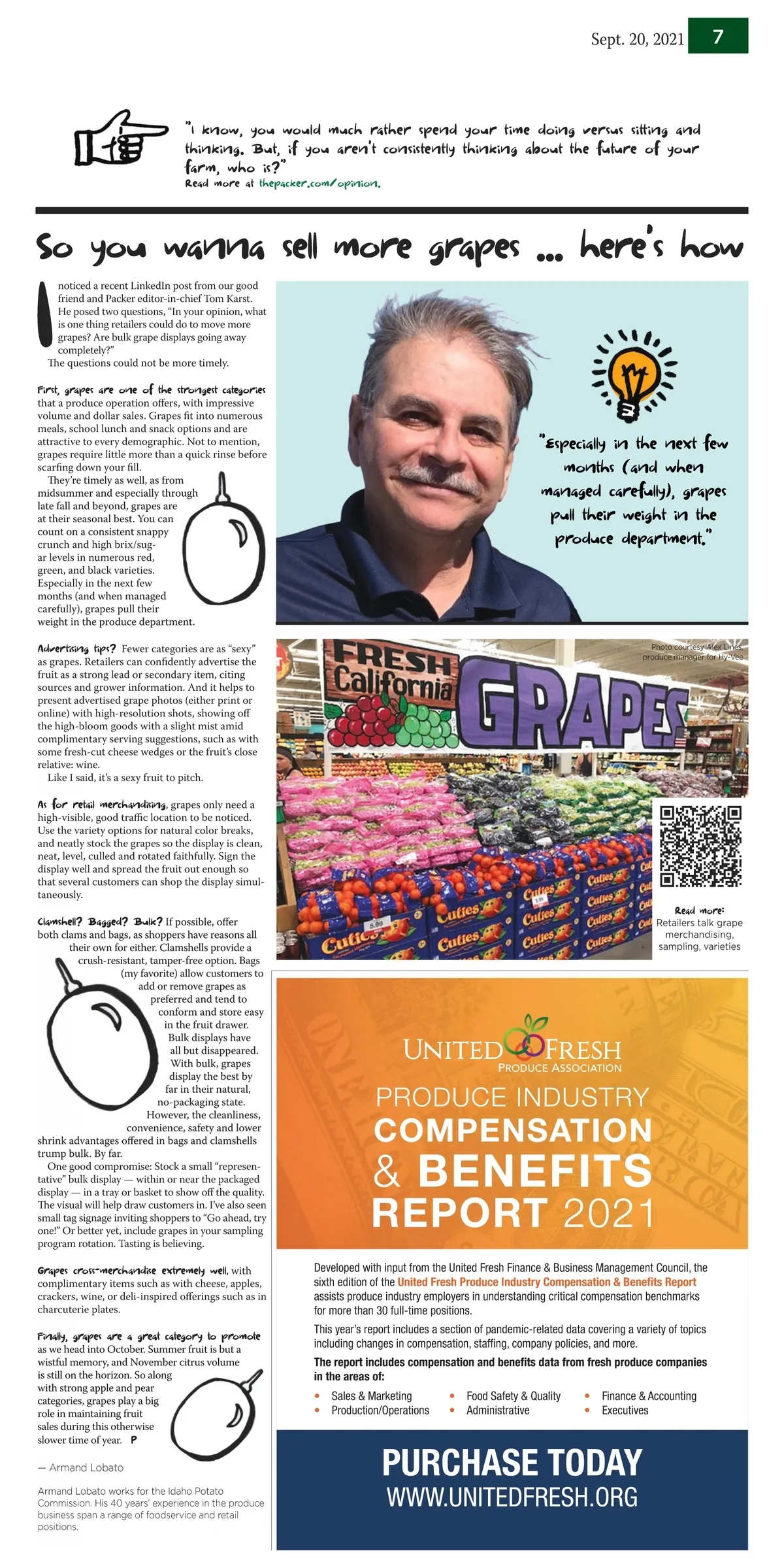 Sept. 20, 2021 7

"I know, you would much rather spend your time doing versus sitting and thinking. But, if you aren't consistently thinking about the future of your farm, who is?"
Read more at thepacker.com/opinion.

So you wanna sell more grapes ... here's how

I noticed a recent LinkedIn post from our good friend and Packer editor-in-chief Tom Karst. He posed two questions, "In your opinion, what is one thing retailers could do to move more grapes? Are bulk grape displays going away completely?"
The questions could not be more timely.

First, grapes are one of the strongest categories that a produce operation offers, with impressive volume and dollar sales. Grapes fit into numerous meals, school lunch and snack options and are attractive to every demographic. Not to mention, grapes require little more than a quick rinse before scarfing down your fill.
They're timely as well, as from midsummer and especially through late fall and beyond, grapes are at their seasonal best. You can count on a consistent snappy crunch and high brix/sugar levels in numerous red, green, and black varieties. Especially in the next few months (and when managed carefully), grapes pull their weight in the produce department.

Advertising tips? Fewer categories are as "sexy" as grapes. Retailers can confidently advertise the fruit as a strong lead or secondary item, citing sources and grower information. And it helps to present advertised grape photos (either print or online) with high-resolution shots, showing off the high-bloom goods with a slight mist amid complimentary serving suggestions, such as with some fresh-cut cheese wedges or the fruit's close relative: wine.
Like I said, it's a sexy fruit to pitch.

As for retail merchandising, grapes only need a high-visible, good traffic location to be noticed. Use the variety options for natural color breaks, and neatly stock the grapes so the display is clean, neat, level, culled and rotated faithfully. Sign the display well and spread the fruit out enough so that several customers can shop the display simultaneously.

Clamshell? Bagged? Bulk? If possible, offer both clams and bags, as shoppers have reasons all their own for either. Clamshells provide a crush-resistant, tamper-free option. Bags (my favorite) allow customers to add or remove grapes as preferred and tend to conform and store easy in the fruit drawer. Bulk displays have all but disappeared. With bulk, grapes display the best by far in their natural, no-packaging state. However, the cleanliness, convenience, safety and lower shrink advantages offered in bags and clamshells trump bulk. By far.
One good compromise: Stock a small "representative" bulk display — within or near the packaged display — in a tray or basket to show off the quality. The visual will help draw customers in. I've also seen small tag signage inviting shoppers to "Go ahead, try one!" Or better yet, include grapes in your sampling program rotation. Tasting is believing.

Grapes cross-merchandise extremely well, with complimentary items such as with cheese, apples, crackers, wine, or deli-inspired offerings such as in charcuterie plates.

Finally, grapes are a great category to promote as we head into October. Summer fruit is but a wistful memory, and November citrus volume is still on the horizon. So along with strong apple and pear categories, grapes play a big role in maintaining fruit sales during this otherwise slower time of year. P

— Armand Lobato

Armand Lobato works for the Idaho Potato Commission. His 40 years' experience in the produce business span a range of foodservice and retail positions.

"Especially in the next few months (and when managed carefully), grapes pull their weight in the produce department."

Photo courtesy Alex Lines, produce manager for Hy-Vee

FRESH California GRAPES

Cuties 5.99

Read more: Retailers talk grape merchandising, sampling, varieties

UNITED FRESH PRODUCE ASSOCIATION
PRODUCE INDUSTRY COMPENSATION & BENEFITS REPORT 2021

Developed with input from the United Fresh Finance & Business Management Council, the sixth edition of the United Fresh Produce Industry Compensation & Benefits Report assists produce industry employers in understanding critical compensation benchmarks for more than 30 full-time positions.

This year's report includes a section of pandemic-related data covering a variety of topics including changes in compensation, staffing, company policies, and more.

The report includes compensation and benefits data from fresh produce companies in the areas of:

• Sales & Marketing
• Production/Operations
• Food Safety & Quality
• Administrative
• Finance & Accounting
• Executives

PURCHASE TODAY
WWW.UNITEDFRESH.ORG